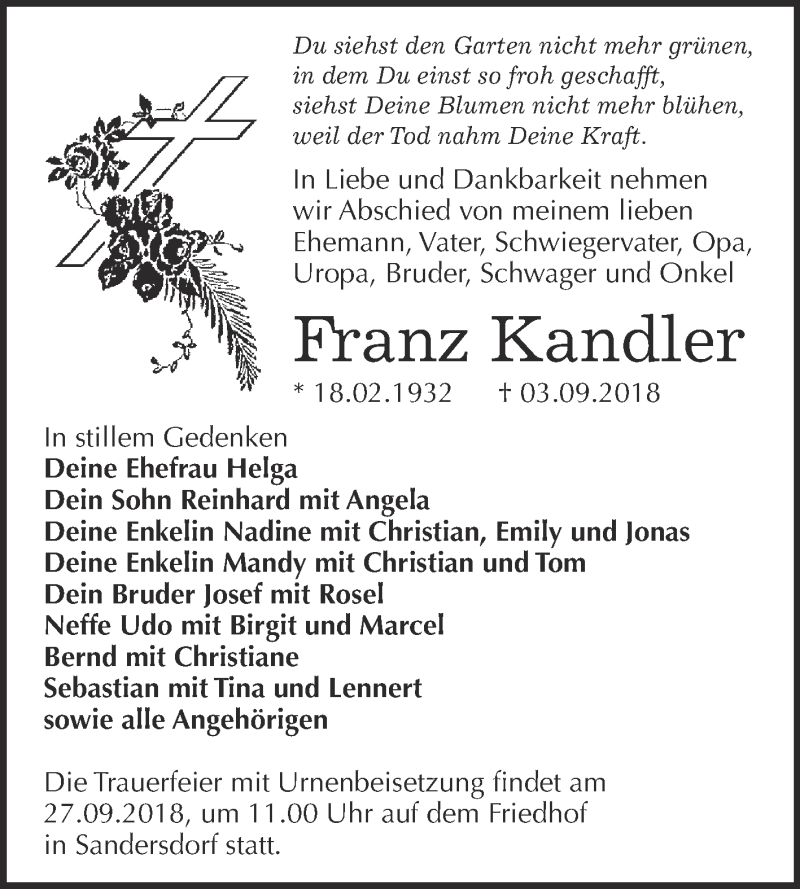 Du siehst den Garten nicht mehr grünen,
in dem Du einst so froh geschafft,
siehst Deine Blumen nicht mehr blühen,
weil der Tod nahm Deine Kraft.

In Liebe und Dankbarkeit nehmen wir Abschied von meinem lieben Ehemann, Vater, Schwiegervater, Opa, Uropa, Bruder, Schwager und Onkel

Franz Kandler

* 18.02.1932 † 03.09.2018

In stillem Gedenken
Deine Ehefrau Helga
Dein Sohn Reinhard mit Angela
Deine Enkelin Nadine mit Christian, Emily und Jonas
Deine Enkelin Mandy mit Christian und Tom
Dein Bruder Josef mit Rosel
Neffe Udo mit Birgit und Marcel
Bernd mit Christiane
Sebastian mit Tina und Lennert
sowie alle Angehörigen

Die Trauerfeier mit Urnenbeisetzung findet am 27.09.2018, um 11.00 Uhr auf dem Friedhof in Sandersdorf statt.